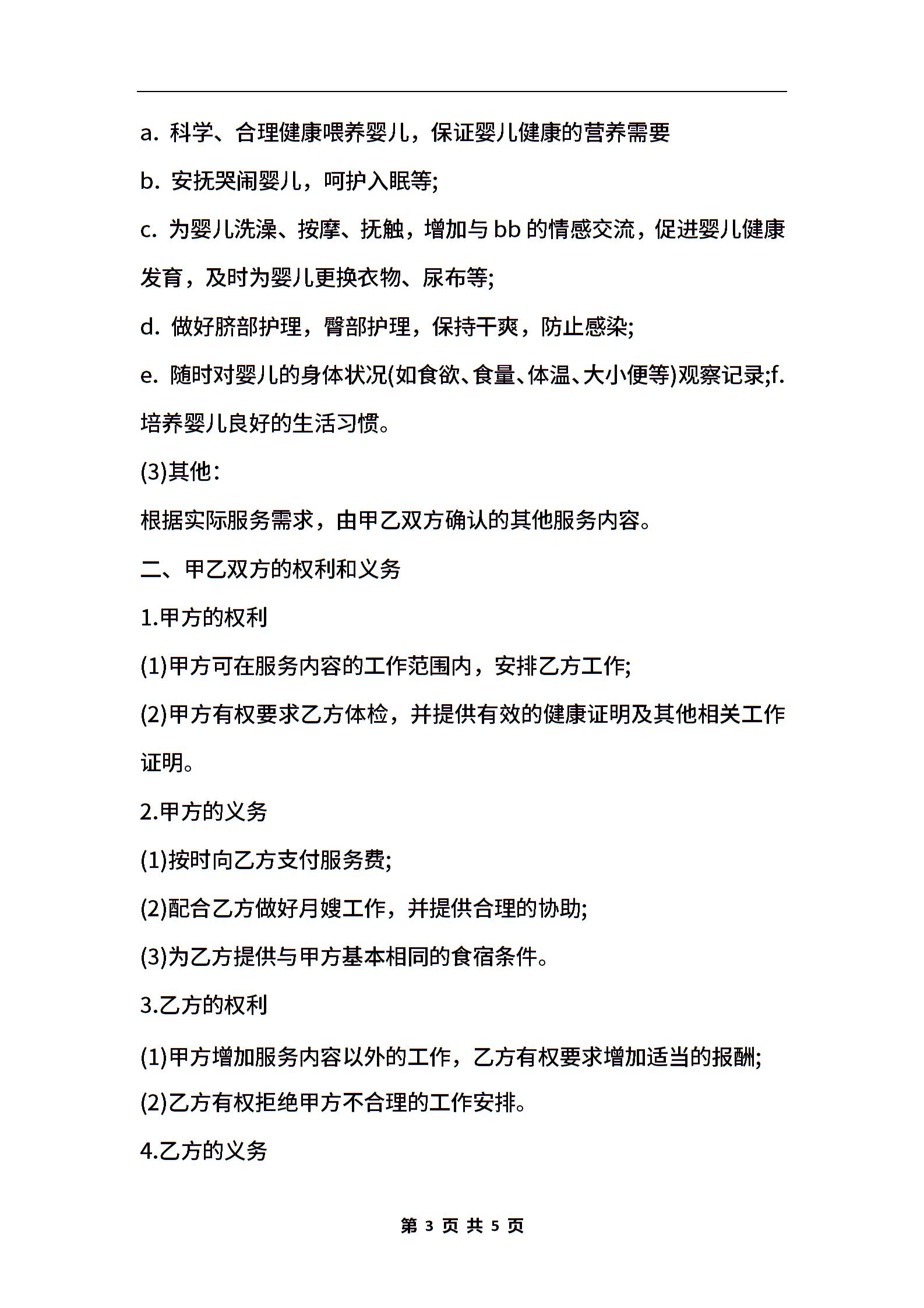 a. 科学、合理健康喂养婴儿，保证婴儿健康的营养需要

b. 安抚哭闹婴儿，呵护入眠等;

c. 为婴儿洗澡、按摩、抚触，增加与 bb 的情感交流，促进婴儿健康发育，及时为婴儿更换衣物、尿布等;

d. 做好脐部护理，臀部护理，保持干爽，防止感染;

e. 随时对婴儿的身体状况(如食欲、食量、体温、大小便等)观察记录;f. 培养婴儿良好的生活习惯。

(3)其他：

根据实际服务需求，由甲乙双方确认的其他服务内容。

二、甲乙双方的权利和义务

1.甲方的权利

(1)甲方可在服务内容的工作范围内，安排乙方工作;

(2)甲方有权要求乙方体检，并提供有效的健康证明及其他相关工作证明。

2.甲方的义务

(1)按时向乙方支付服务费;

(2)配合乙方做好月嫂工作，并提供合理的协助;

(3)为乙方提供与甲方基本相同的食宿条件。

3.乙方的权利

(1)甲方增加服务内容以外的工作，乙方有权要求增加适当的报酬;

(2)乙方有权拒绝甲方不合理的工作安排。

4.乙方的义务

第 3 页 共 5 页